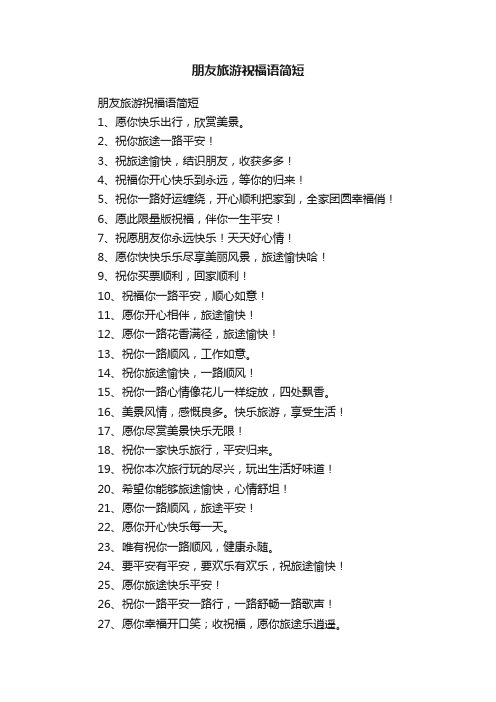 朋友旅游祝福语简短

朋友旅游祝福语简短

1、愿你快乐出行，欣赏美景。

2、祝你旅途一路平安！

3、祝旅途愉快，结识朋友，收获多多！

4、祝福你开心快乐到永远，等你的归来！

5、祝你一路好运缠绕，开心顺利把家到，全家团圆幸福俏！

6、愿此限量版祝福，伴你一生平安！

7、祝愿朋友你永远快乐！天天好心情！

8、愿你快快乐乐尽享美丽风景，旅途愉快哈！

9、祝你买票顺利，回家顺利！

10、祝福你一路平安，顺心如意！

11、愿你开心相伴，旅途愉快！

12、愿你一路花香满径，旅途愉快！

13、祝你一路顺风，工作如意。

14、祝你旅途愉快，一路顺风！

15、祝你一路心情像花儿一样绽放，四处飘香。

16、美景风情，感慨良多。快乐旅游，享受生活！

17、愿你尽赏美景快乐无限！

18、祝你一家快乐旅行，平安归来。

19、祝你本次旅行玩的尽兴，玩出生活好味道！

20、希望你能够旅途愉快，心情舒坦！

21、愿你一路顺风，旅途平安！

22、愿你开心快乐每一天。

23、唯有祝你一路顺风，健康永随。

24、要平安有平安，要欢乐有欢乐，祝旅途愉快！

25、愿你旅途快乐平安！

26、祝你一路平安一路行，一路舒畅一路歌声！

27、愿你幸福开口笑；收祝福，愿你旅途乐逍遥。